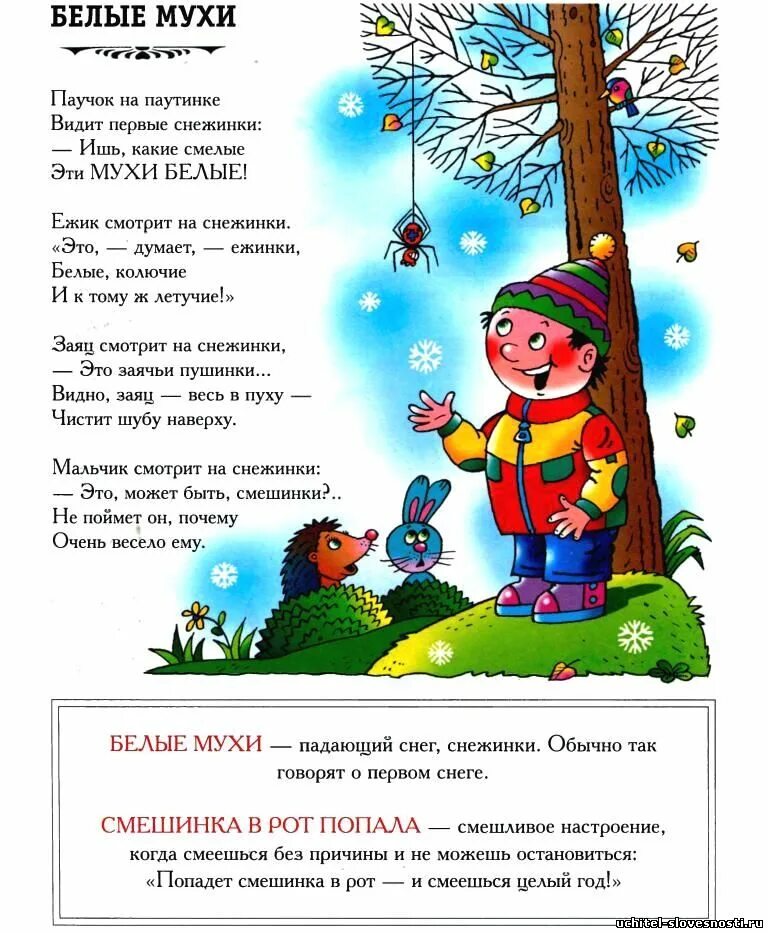 БЕЛЫЕ МУХИ

Паучок на паутинке
Видит первые снежинки:
— Ишь, какие смелые
Эти МУХИ БЕЛЫЕ!

Ежик смотрит на снежинки.
«Это, — думает, — ежинки,
Белые, колючие
И к тому ж летучие!»

Заяц смотрит на снежинки,
— Это заячьи пушинки...
Видно, заяц — весь в пуху —
Чистит шубу наверху.

Мальчик смотрит на снежинки:
— Это, может быть, смешинки?..
Не поймет он, почему
Очень весело ему.

БЕЛЫЕ МУХИ — падающий снег, снежинки. Обычно так говорят о первом снеге.

СМЕШИНКА В РОТ ПОПАЛА — смешливое настроение, когда смеешься без причины и не можешь остановиться: «Попадет смешинка в рот — и смеешься целый год!»

uchitel-slovesnosti.ru